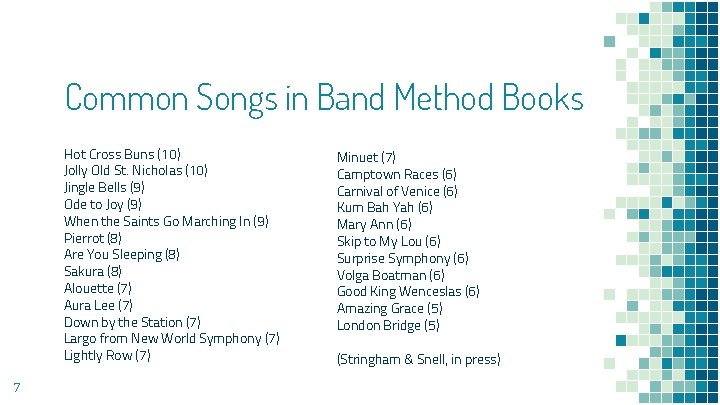 Common Songs in Band Method Books

Hot Cross Buns (10)
Jolly Old St. Nicholas (10)
Jingle Bells (9)
Ode to Joy (9)
When the Saints Go Marching In (9)
Pierrot (8)
Are You Sleeping (8)
Sakura (8)
Alouette (7)
Aura Lee (7)
Down by the Station (7)
Largo from New World Symphony (7)
Lightly Row (7)

Minuet (7)
Camptown Races (6)
Carnival of Venice (6)
Kum Bah Yah (6)
Mary Ann (6)
Skip to My Lou (6)
Surprise Symphony (6)
Volga Boatman (6)
Good King Wenceslas (6)
Amazing Grace (5)
London Bridge (5)

(Stringham & Snell, in press)

7